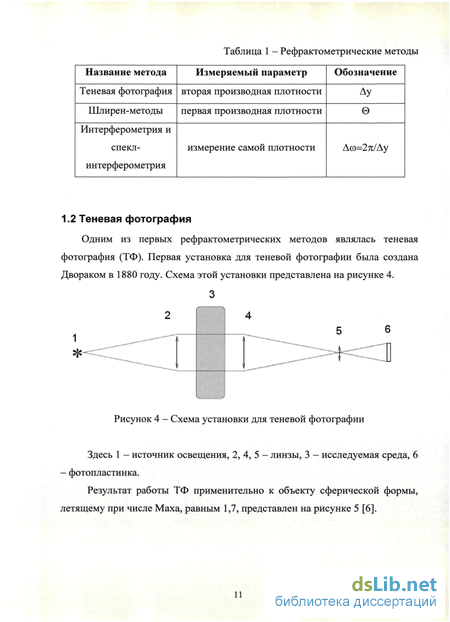 Таблица 1 – Рефрактометрические методы

| Название метода | Измеряемый параметр | Обозначение |
|---|---|---|
| Теневая фотография | вторая производная плотности | $\Delta y$ |
| Шлирен-методы | первая производная плотности | $\Theta$ |
| Интерферометрия и спекл-интерферометрия | измерение самой плотности | $\Delta\omega=2\pi/\Delta y$ |

1.2 Теневая фотография

Одним из первых рефрактометрических методов являлась теневая фотография (ТФ). Первая установка для теневой фотографии была создана Двораком в 1880 году. Схема этой установки представлена на рисунке 4.

1 2 3 4 5 6

Рисунок 4 – Схема установки для теневой фотографии

Здесь 1 – источник освещения, 2, 4, 5 – линзы, 3 – исследуемая среда, 6 – фотопластинка.

Результат работы ТФ применительно к объекту сферической формы, летящему при числе Маха, равным 1,7, представлен на рисунке 5 [6].

11

dsLib.net
библиотека диссертаций